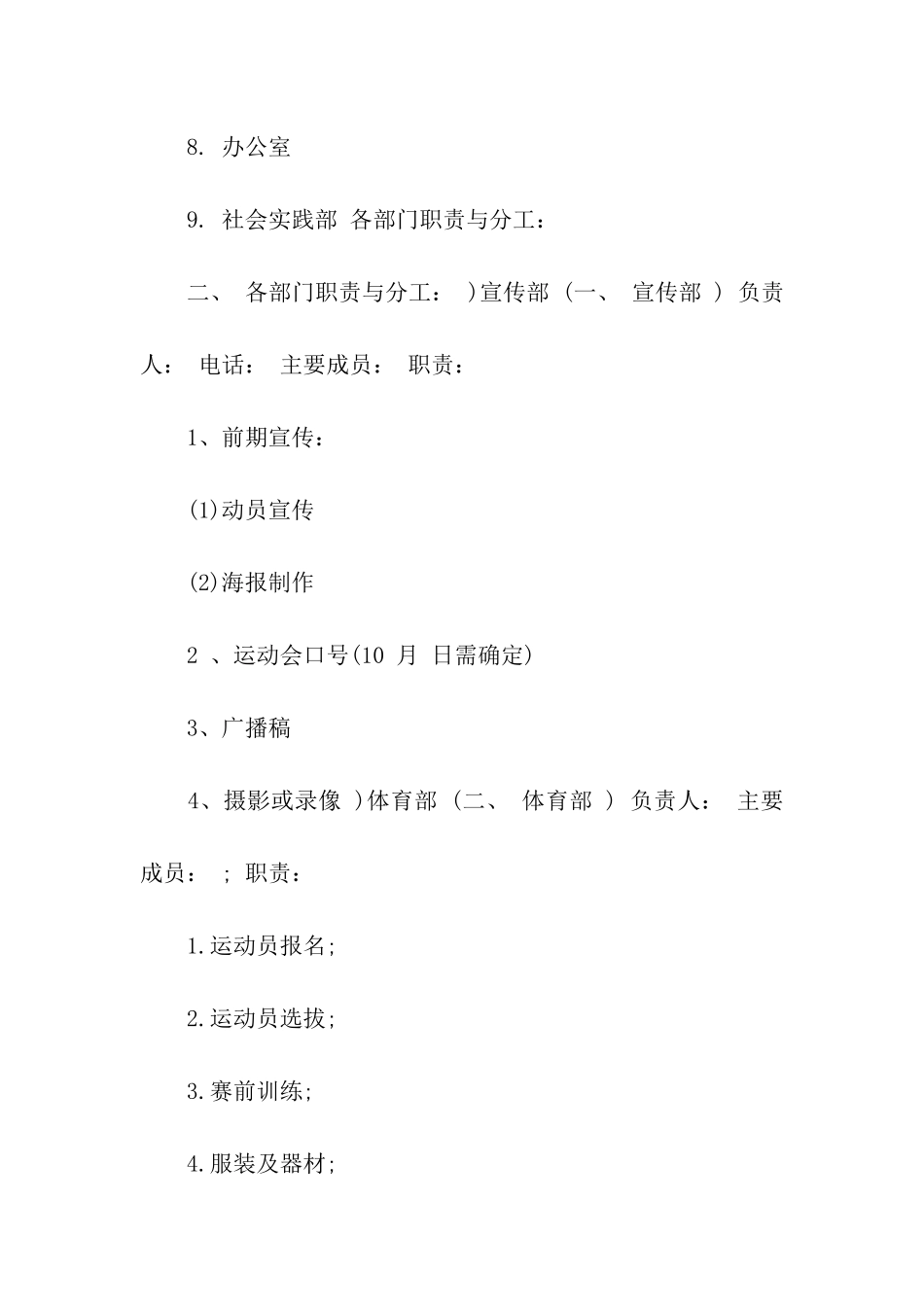 8. 办公室

9. 社会实践部 各部门职责与分工：

二、 各部门职责与分工： )宣传部 (一、 宣传部 ) 负责人： 电话： 主要成员： 职责：

1、前期宣传：

(1)动员宣传

(2)海报制作

2 、运动会口号(10 月 日需确定)

3、广播稿

4、摄影或录像 )体育部 (二、 体育部 ) 负责人： 主要成员： ; 职责：

1.运动员报名;

2.运动员选拔;

3.赛前训练;

4.服装及器材;